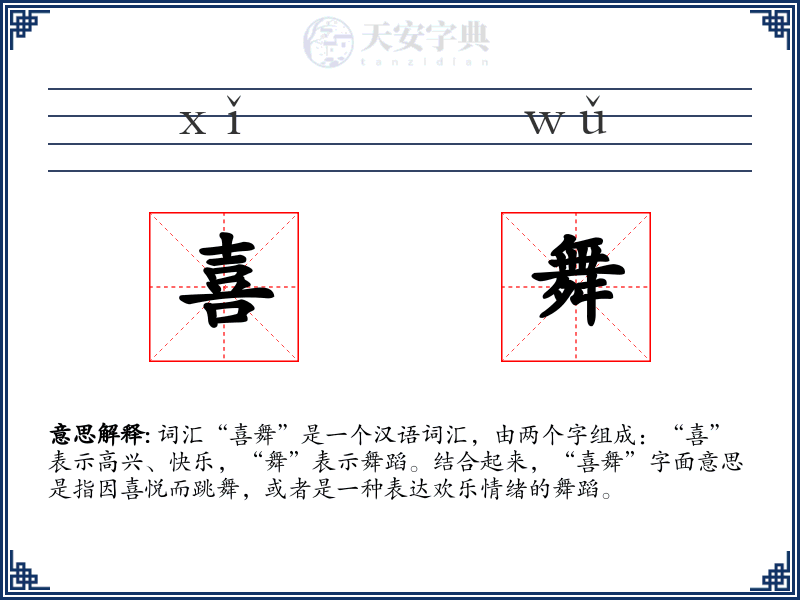 天安字典
tanzidian

xǐ　wǔ

喜　舞

意思解释: 词汇“喜舞”是一个汉语词汇，由两个字组成：“喜”表示高兴、快乐，“舞”表示舞蹈。结合起来，“喜舞”字面意思是指因喜悦而跳舞，或者是一种表达欢乐情绪的舞蹈。